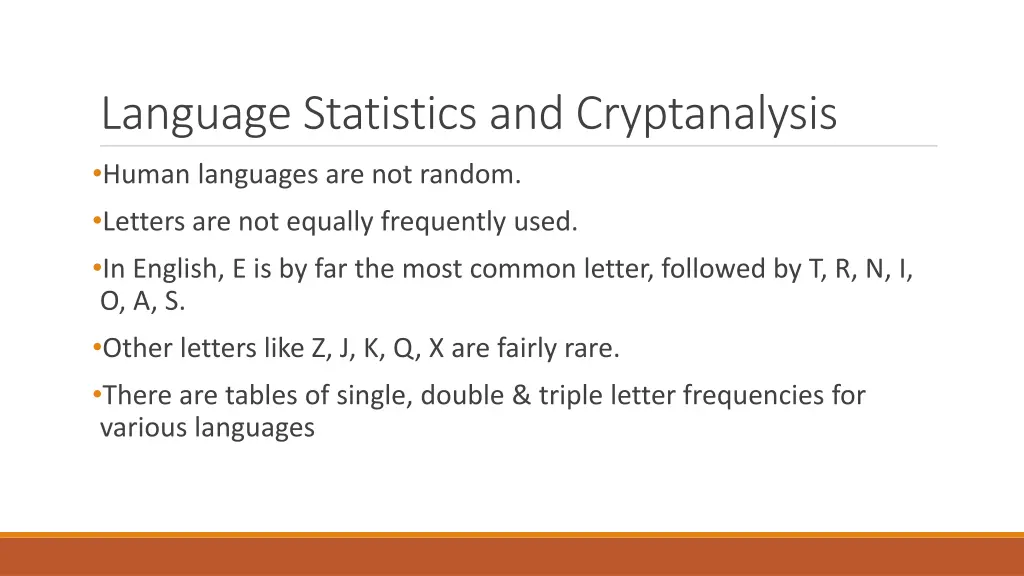 Language Statistics and Cryptanalysis

•Human languages are not random.

•Letters are not equally frequently used.

•In English, E is by far the most common letter, followed by T, R, N, I, O, A, S.

•Other letters like Z, J, K, Q, X are fairly rare.

•There are tables of single, double & triple letter frequencies for various languages